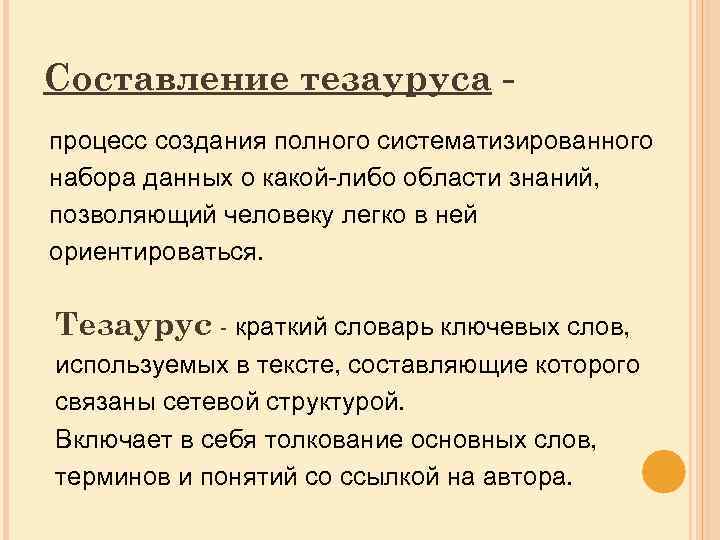 Составление тезауруса -

процесс создания полного систематизированного набора данных о какой-либо области знаний, позволяющий человеку легко в ней ориентироваться.

Тезаурус - краткий словарь ключевых слов, используемых в тексте, составляющие которого связаны сетевой структурой.
Включает в себя толкование основных слов, терминов и понятий со ссылкой на автора.